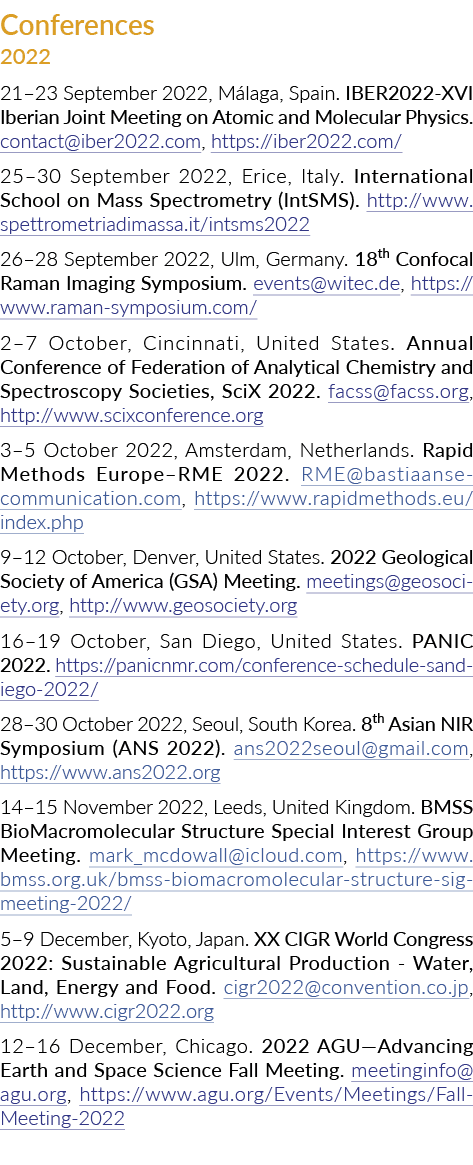 Conferences
2022

21–23 September 2022, Málaga, Spain. IBER2022-XVI Iberian Joint Meeting on Atomic and Molecular Physics. contact@iber2022.com, https://iber2022.com/

25–30 September 2022, Erice, Italy. International School on Mass Spectrometry (IntSMS). http://www.spettrometriadimassa.it/intsms2022

26–28 September 2022, Ulm, Germany. 18$^{th}$ Confocal Raman Imaging Symposium. events@witec.de, https://www.raman-symposium.com/

2–7 October, Cincinnati, United States. Annual Conference of Federation of Analytical Chemistry and Spectroscopy Societies, SciX 2022. facss@facss.org, http://www.scixconference.org

3–5 October 2022, Amsterdam, Netherlands. Rapid Methods Europe–RME 2022. RME@bastiaanse-communication.com, https://www.rapidmethods.eu/index.php

9–12 October, Denver, United States. 2022 Geological Society of America (GSA) Meeting. meetings@geosociety.org, http://www.geosociety.org

16–19 October, San Diego, United States. PANIC 2022. https://panicnmr.com/conference-schedule-sandiego-2022/

28–30 October 2022, Seoul, South Korea. 8$^{th}$ Asian NIR Symposium (ANS 2022). ans2022seoul@gmail.com, https://www.ans2022.org

14–15 November 2022, Leeds, United Kingdom. BMSS BioMacromolecular Structure Special Interest Group Meeting. mark_mcdowall@icloud.com, https://www.bmss.org.uk/bmss-biomacromolecular-structure-sig-meeting-2022/

5–9 December, Kyoto, Japan. XX CIGR World Congress 2022: Sustainable Agricultural Production - Water, Land, Energy and Food. cigr2022@convention.co.jp, http://www.cigr2022.org

12–16 December, Chicago. 2022 AGU—Advancing Earth and Space Science Fall Meeting. meetinginfo@agu.org, https://www.agu.org/Events/Meetings/Fall-Meeting-2022